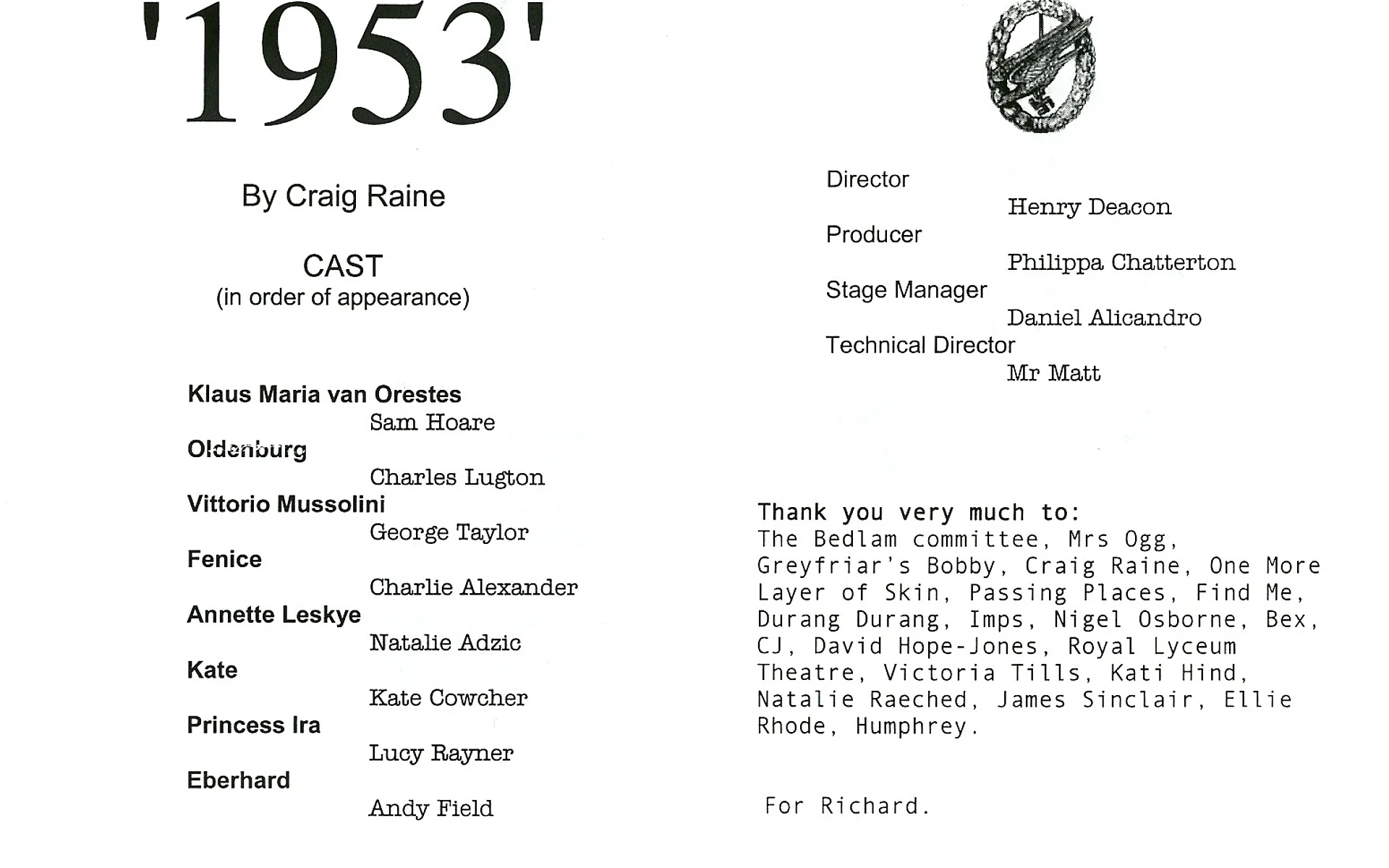 '1953'

By Craig Raine

CAST
(in order of appearance)

Klaus Maria van Orestes
Sam Hoare
Oldenburg
Charles Lugton
Vittorio Mussolini
George Taylor
Fenice
Charlie Alexander
Annette Leskye
Natalie Adzic
Kate
Kate Cowcher
Princess Ira
Lucy Rayner
Eberhard
Andy Field

Director
Henry Deacon
Producer
Philippa Chatterton
Stage Manager
Daniel Alicandro
Technical Director
Mr Matt

Thank you very much to:
The Bedlam committee, Mrs Ogg, Greyfriar's Bobby, Craig Raine, One More Layer of Skin, Passing Places, Find Me, Durang Durang, Imps, Nigel Osborne, Bex, CJ, David Hope-Jones, Royal Lyceum Theatre, Victoria Tills, Kati Hind, Natalie Raeched, James Sinclair, Ellie Rhode, Humphrey.

For Richard.